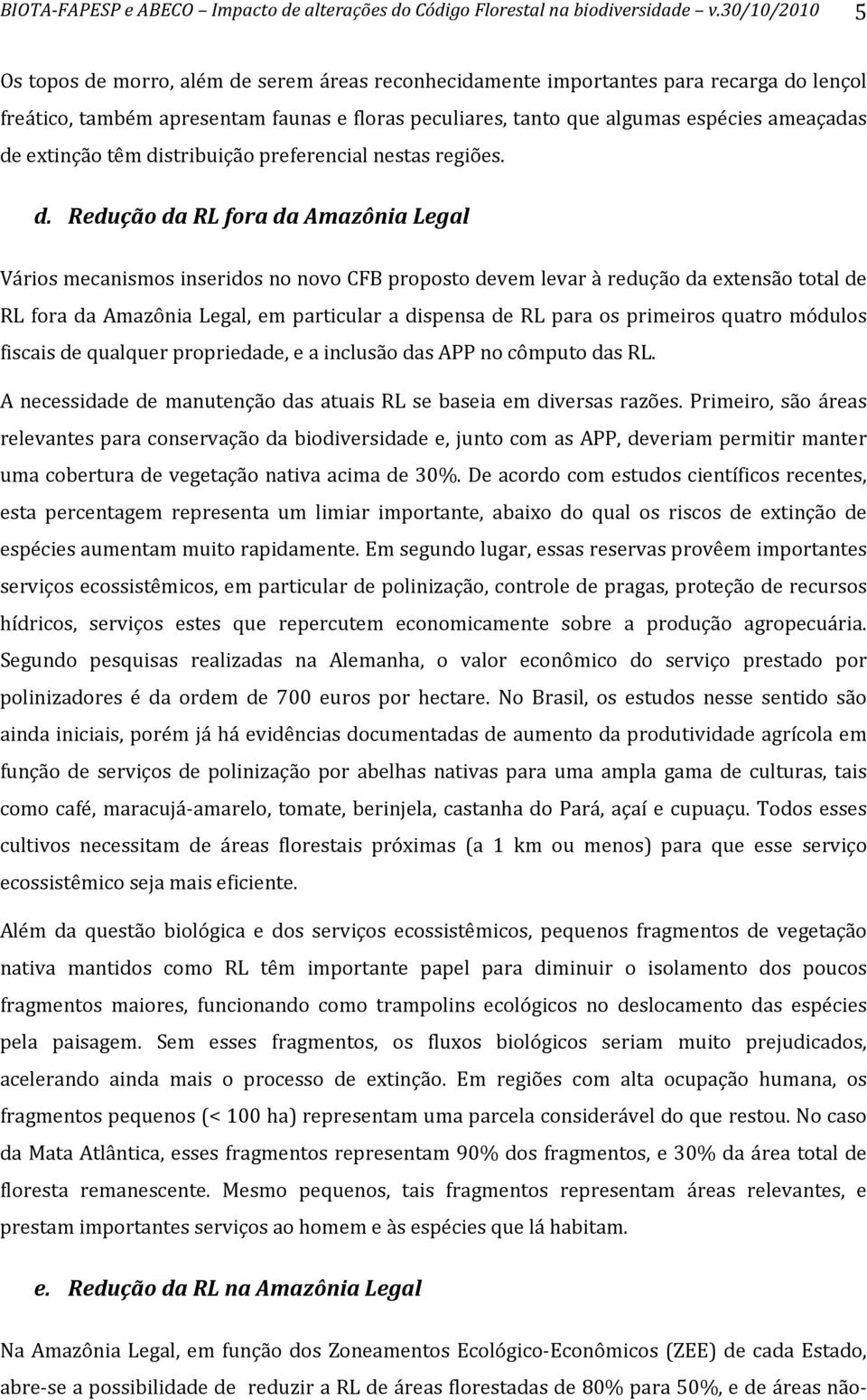 BIOTA-FAPESP e ABECO – Impacto de alterações do Código Florestal na biodiversidade – v.30/10/2010 5

Os topos de morro, além de serem áreas reconhecidamente importantes para recarga do lençol freático, também apresentam faunas e floras peculiares, tanto que algumas espécies ameaçadas de extinção têm distribuição preferencial nestas regiões.

d. Redução da RL fora da Amazônia Legal

Vários mecanismos inseridos no novo CFB proposto devem levar à redução da extensão total de RL fora da Amazônia Legal, em particular a dispensa de RL para os primeiros quatro módulos fiscais de qualquer propriedade, e a inclusão das APP no cômputo das RL.

A necessidade de manutenção das atuais RL se baseia em diversas razões. Primeiro, são áreas relevantes para conservação da biodiversidade e, junto com as APP, deveriam permitir manter uma cobertura de vegetação nativa acima de 30%. De acordo com estudos científicos recentes, esta percentagem representa um limiar importante, abaixo do qual os riscos de extinção de espécies aumentam muito rapidamente. Em segundo lugar, essas reservas provêem importantes serviços ecossistêmicos, em particular de polinização, controle de pragas, proteção de recursos hídricos, serviços estes que repercutem economicamente sobre a produção agropecuária. Segundo pesquisas realizadas na Alemanha, o valor econômico do serviço prestado por polinizadores é da ordem de 700 euros por hectare. No Brasil, os estudos nesse sentido são ainda iniciais, porém já há evidências documentadas de aumento da produtividade agrícola em função de serviços de polinização por abelhas nativas para uma ampla gama de culturas, tais como café, maracujá-amarelo, tomate, berinjela, castanha do Pará, açaí e cupuaçu. Todos esses cultivos necessitam de áreas florestais próximas (a 1 km ou menos) para que esse serviço ecossistêmico seja mais eficiente.

Além da questão biológica e dos serviços ecossistêmicos, pequenos fragmentos de vegetação nativa mantidos como RL têm importante papel para diminuir o isolamento dos poucos fragmentos maiores, funcionando como trampolins ecológicos no deslocamento das espécies pela paisagem. Sem esses fragmentos, os fluxos biológicos seriam muito prejudicados, acelerando ainda mais o processo de extinção. Em regiões com alta ocupação humana, os fragmentos pequenos (< 100 ha) representam uma parcela considerável do que restou. No caso da Mata Atlântica, esses fragmentos representam 90% dos fragmentos, e 30% da área total de floresta remanescente. Mesmo pequenos, tais fragmentos representam áreas relevantes, e prestam importantes serviços ao homem e às espécies que lá habitam.

e. Redução da RL na Amazônia Legal

Na Amazônia Legal, em função dos Zoneamentos Ecológico-Econômicos (ZEE) de cada Estado, abre-se a possibilidade de reduzir a RL de áreas florestadas de 80% para 50%, e de áreas não-